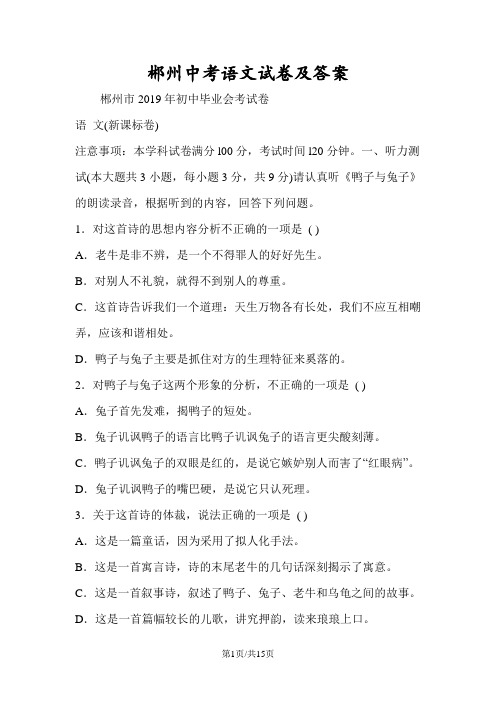 郴州中考语文试卷及答案

郴州市 2019 年初中毕业会考试卷

语 文(新课标卷)

注意事项：本学科试卷满分 100 分，考试时间 120 分钟。一、听力测试(本大题共 3 小题，每小题 3 分，共 9 分)请认真听《鸭子与兔子》的朗读录音，根据听到的内容，回答下列问题。

1．对这首诗的思想内容分析不正确的一项是 ( )

A．老牛是非不辨，是一个不得罪人的好好先生。

B．对别人不礼貌，就得不到别人的尊重。

C．这首诗告诉我们一个道理：天生万物各有长处，我们不应互相嘲弄，应该和谐相处。

D．鸭子与兔子主要是抓住对方的生理特征来奚落的。

2．对鸭子与兔子这两个形象的分析，不正确的一项是 ( )

A．兔子首先发难，揭鸭子的短处。

B．兔子讥讽鸭子的语言比鸭子讥讽兔子的语言更尖酸刻薄。

C．鸭子讥讽兔子的双眼是红的，是说它嫉妒别人而害了“红眼病”。

D．兔子讥讽鸭子的嘴巴硬，是说它只认死理。

3．关于这首诗的体裁，说法正确的一项是 ( )

A．这是一篇童话，因为采用了拟人化手法。

B．这是一首寓言诗，诗的末尾老牛的几句话深刻揭示了寓意。

C．这是一首叙事诗，叙述了鸭子、兔子、老牛和乌龟之间的故事。

D．这是一首篇幅较长的儿歌，讲究押韵，读来琅琅上口。

第1页/共15页